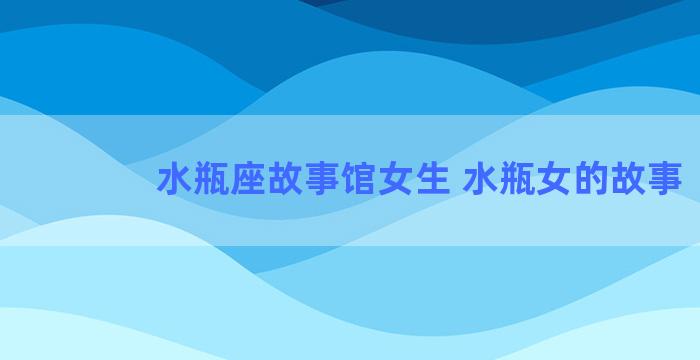 水瓶座故事馆女生 水瓶女的故事